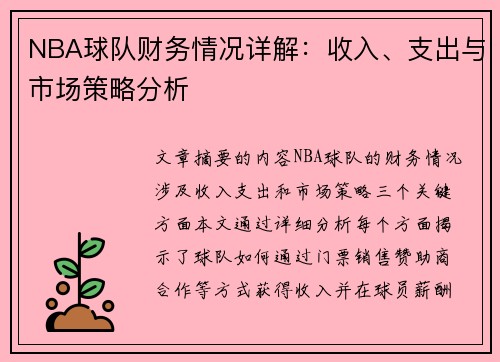 NBA球队财务情况详解：收入、支出与市场策略分析

文章摘要的内容NBA球队的财务情况涉及收入支出和市场策略三个关键方面本文通过详细分析每个方面揭示了球队如何通过门票销售赞助商合作等方式获得收入并在球员薪酬